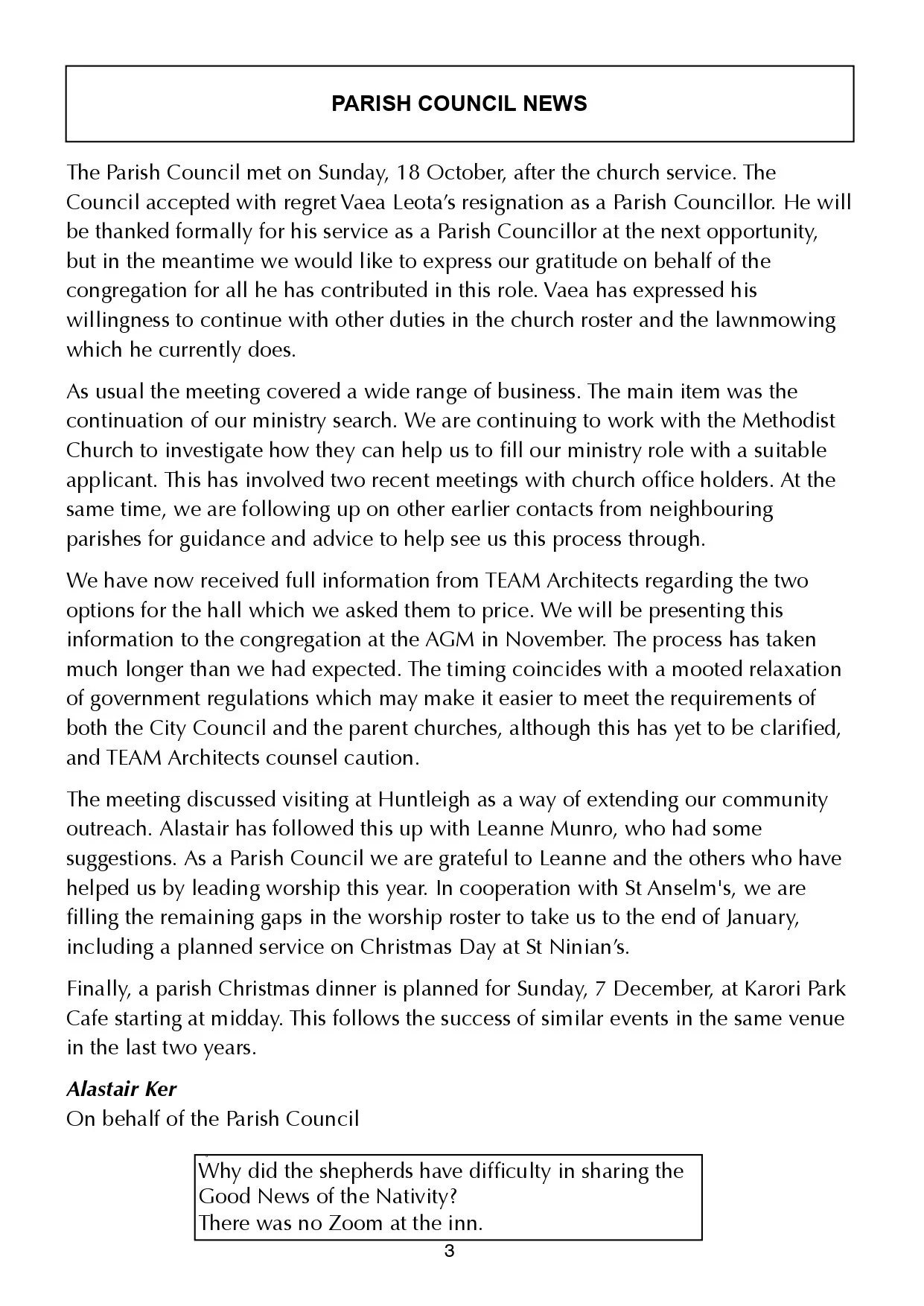 PARISH COUNCIL NEWS

The Parish Council met on Sunday, 18 October, after the church service. The Council accepted with regret Vaea Leota's resignation as a Parish Councillor. He will be thanked formally for his service as a Parish Councillor at the next opportunity, but in the meantime we would like to express our gratitude on behalf of the congregation for all he has contributed in this role. Vaea has expressed his willingness to continue with other duties in the church roster and the lawnmowing which he currently does.

As usual the meeting covered a wide range of business. The main item was the continuation of our ministry search. We are continuing to work with the Methodist Church to investigate how they can help us to fill our ministry role with a suitable applicant. This has involved two recent meetings with church office holders. At the same time, we are following up on other earlier contacts from neighbouring parishes for guidance and advice to help see us this process through.

We have now received full information from TEAM Architects regarding the two options for the hall which we asked them to price. We will be presenting this information to the congregation at the AGM in November. The process has taken much longer than we had expected. The timing coincides with a mooted relaxation of government regulations which may make it easier to meet the requirements of both the City Council and the parent churches, although this has yet to be clarified, and TEAM Architects counsel caution.

The meeting discussed visiting at Huntleigh as a way of extending our community outreach. Alastair has followed this up with Leanne Munro, who had some suggestions. As a Parish Council we are grateful to Leanne and the others who have helped us by leading worship this year. In cooperation with St Anselm's, we are filling the remaining gaps in the worship roster to take us to the end of January, including a planned service on Christmas Day at St Ninian's.

Finally, a parish Christmas dinner is planned for Sunday, 7 December, at Karori Park Cafe starting at midday. This follows the success of similar events in the same venue in the last two years.

Alastair Ker
On behalf of the Parish Council

Why did the shepherds have difficulty in sharing the Good News of the Nativity?
There was no Zoom at the inn.

3